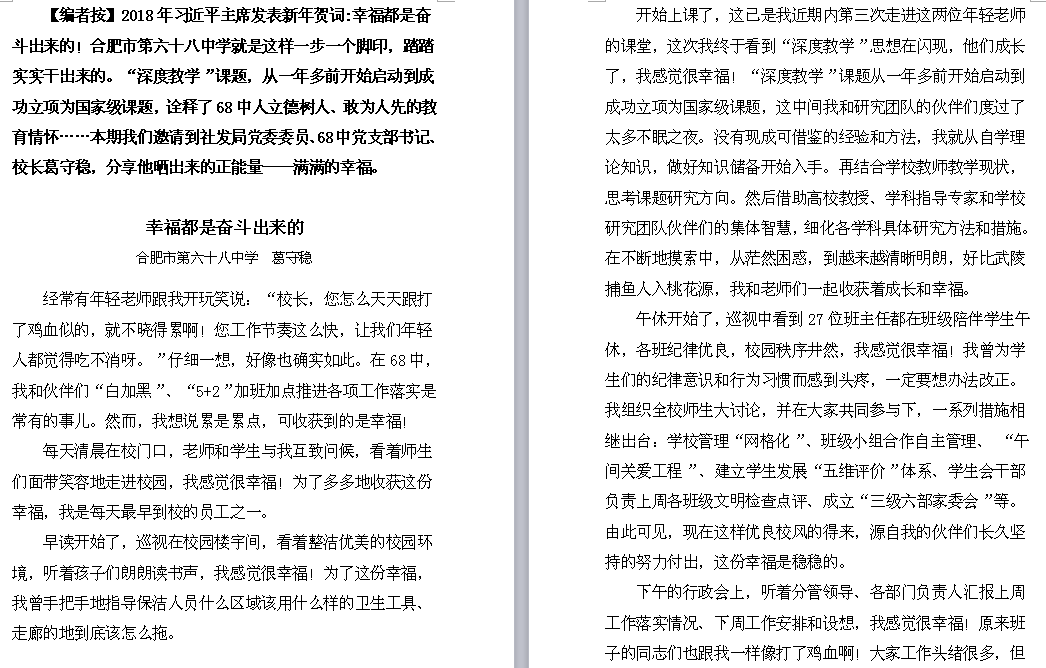 【编者按】2018 年习近平主席发表新年贺词:幸福都是奋斗出来的！合肥市第六十八中学就是这样一步一个脚印，踏踏实实干出来的。“深度教学”课题，从一年多前开始启动到成功立项为国家级课题，诠释了 68 中人立德树人、敢为人先的教育情怀……本期我们邀请到社发局党委委员、68 中党支部书记、校长葛守稳，分享他晒出来的正能量——满满的幸福。

幸福都是奋斗出来的

合肥市第六十八中学 葛守稳

经常有年轻老师跟我开玩笑说：“校长，您怎么天天跟打了鸡血似的，就不晓得累啊！您工作节奏这么快，让我们年轻人都觉得吃不消呀。”仔细一想，好像也确实如此。在 68 中，我和伙伴们“白加黑”、“5+2”加班加点推进各项工作落实是常有的事儿。然而，我想说累是累点，可收获到的是幸福！

每天清晨在校门口，老师和学生与我互致问候，看着师生们面带笑容地走进校园，我感觉很幸福！为了多多地收获这份幸福，我是每天最早到校的员工之一。

早读开始了，巡视在校园楼宇间，看着整洁优美的校园环境，听着孩子们朗朗读书声，我感觉很幸福！为了这份幸福，我曾手把手地指导保洁人员什么区域该用什么样的卫生工具、走廊的地到底该怎么拖。

开始上课了，这已是我近期内第三次走进这两位年轻老师的课堂，这次我终于看到“深度教学”思想在闪现，他们成长了，我感觉很幸福！“深度教学”课题从一年多前开始启动到成功立项为国家级课题，这中间我和研究团队的伙伴们度过了太多不眠之夜。没有现成可借鉴的经验和方法，我就从自学理论知识，做好知识储备开始入手。再结合学校教师教学现状，思考课题研究方向。然后借助高校教授、学科指导专家和学校研究团队伙伴们的集体智慧，细化各学科具体研究方法和措施。在不断地摸索中，从茫然困惑，到越来越清晰明朗，好比武陵捕鱼人入桃花源，我和老师们一起收获着成长和幸福。

午休开始了，巡视中看到 27 位班主任都在班级陪伴学生午休，各班纪律优良，校园秩序井然，我感觉很幸福！我曾为学生们的纪律意识和行为习惯而感到头疼，一定要想办法改正。我组织全校师生大讨论，并在大家共同参与下，一系列措施相继出台：学校管理“网格化”、班级小组合作自主管理、“午间关爱工程”、建立学生发展“五维评价”体系、学生会干部负责上周各班级文明检查点评、成立“三级六部家委会”等。由此可见，现在这样优良校风的得来，源自我的伙伴们长久坚持的努力付出，这份幸福是稳稳的。

下午的行政会上，听着分管领导、各部门负责人汇报上周工作落实情况、下周工作安排和设想，我感觉很幸福！原来班子的同志们也跟我一样像打了鸡血啊！大家工作头绪很多，但